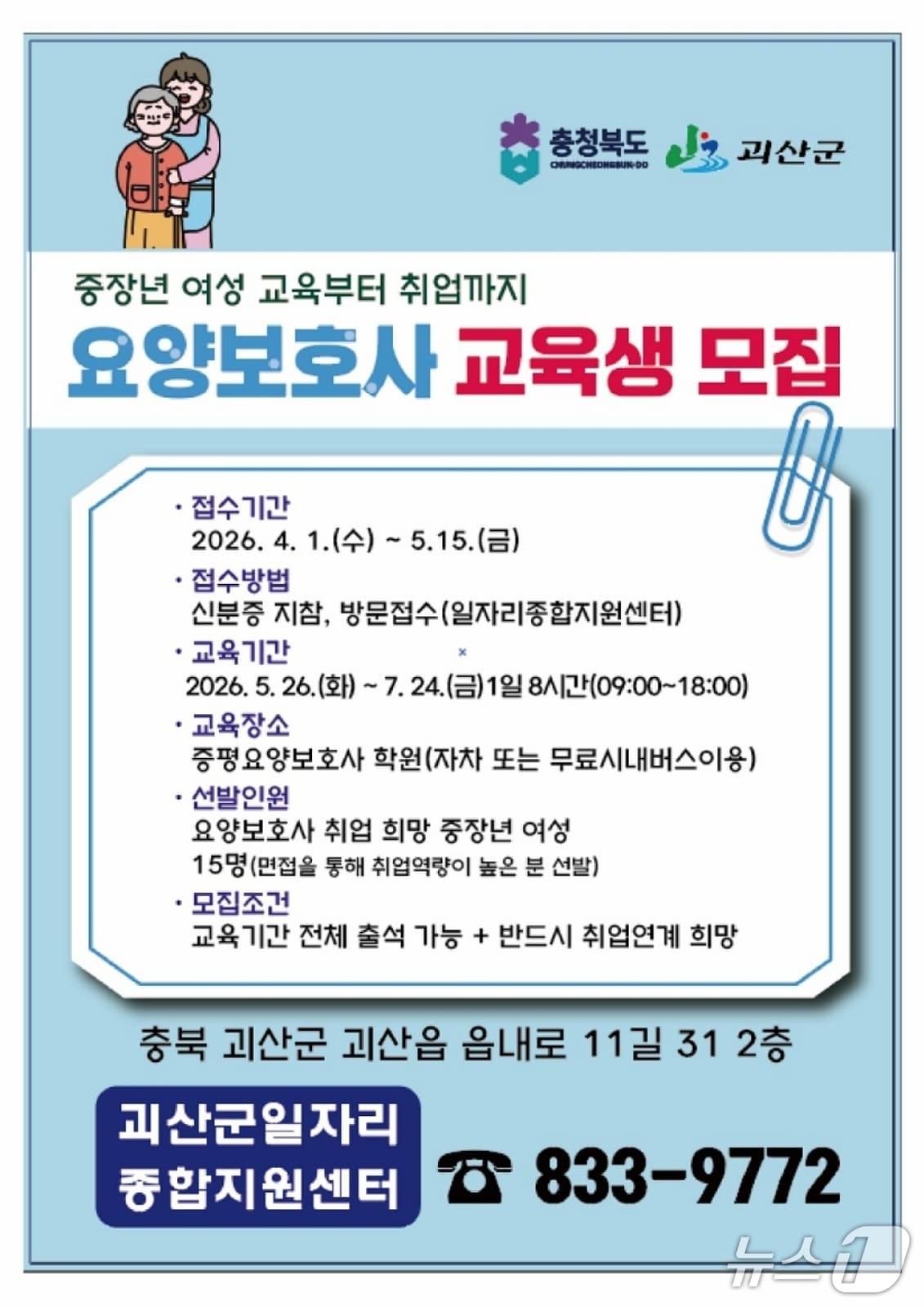 충청북도
CHUNGCHEONGBUK-DO
괴산군

중장년 여성 교육부터 취업까지
요양보호사 교육생 모집

· 접수기간
2026. 4. 1.(수) ~ 5.15.(금)
· 접수방법
신분증 지참, 방문접수(일자리종합지원센터)
· 교육기간
2026. 5. 26.(화) ~ 7. 24.(금)1일 8시간(09:00~18:00)
· 교육장소
증평요양보호사 학원(자차 또는 무료시내버스이용)
· 선발인원
요양보호사 취업 희망 중장년 여성
15명(면접을 통해 취업역량이 높은 분 선발)
· 모집조건
교육기간 전체 출석 가능 + 반드시 취업연계 희망

충북 괴산군 괴산읍 읍내로 11길 31 2층

괴산군일자리
종합지원센터
☎ 833-9772

뉴스1